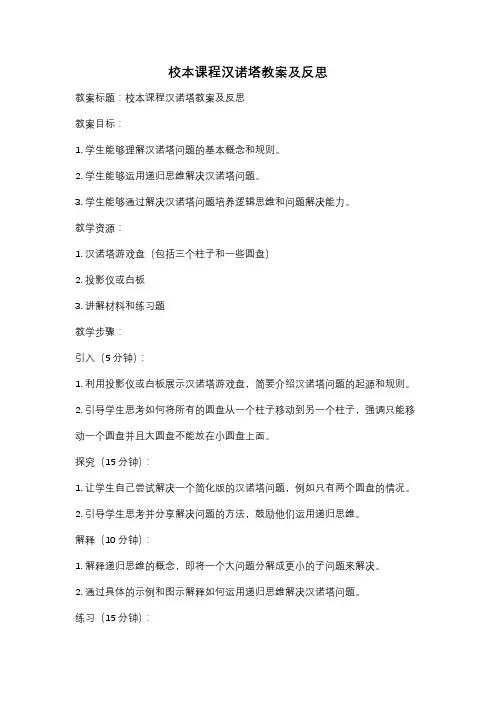 校本课程汉诺塔教案及反思

教案标题：校本课程汉诺塔教案及反思

教案目标：

1. 学生能够理解汉诺塔问题的基本概念和规则。

2. 学生能够运用递归思维解决汉诺塔问题。

3. 学生能够通过解决汉诺塔问题培养逻辑思维和问题解决能力。

教学资源：

1. 汉诺塔游戏盘（包括三个柱子和一些圆盘）

2. 投影仪或白板

3. 讲解材料和练习题

教学步骤：

引入（5 分钟）：

1. 利用投影仪或白板展示汉诺塔游戏盘，简要介绍汉诺塔问题的起源和规则。

2. 引导学生思考如何将所有的圆盘从一个柱子移动到另一个柱子，强调只能移动一个圆盘并且大圆盘不能放在小圆盘上面。

探究（15 分钟）：

1. 让学生自己尝试解决一个简化版的汉诺塔问题，例如只有两个圆盘的情况。

2. 引导学生思考并分享解决问题的方法，鼓励他们运用递归思维。

解释（10 分钟）：

1. 解释递归思维的概念，即将一个大问题分解成更小的子问题来解决。

2. 通过具体的示例和图示解释如何运用递归思维解决汉诺塔问题。

练习（15 分钟）：